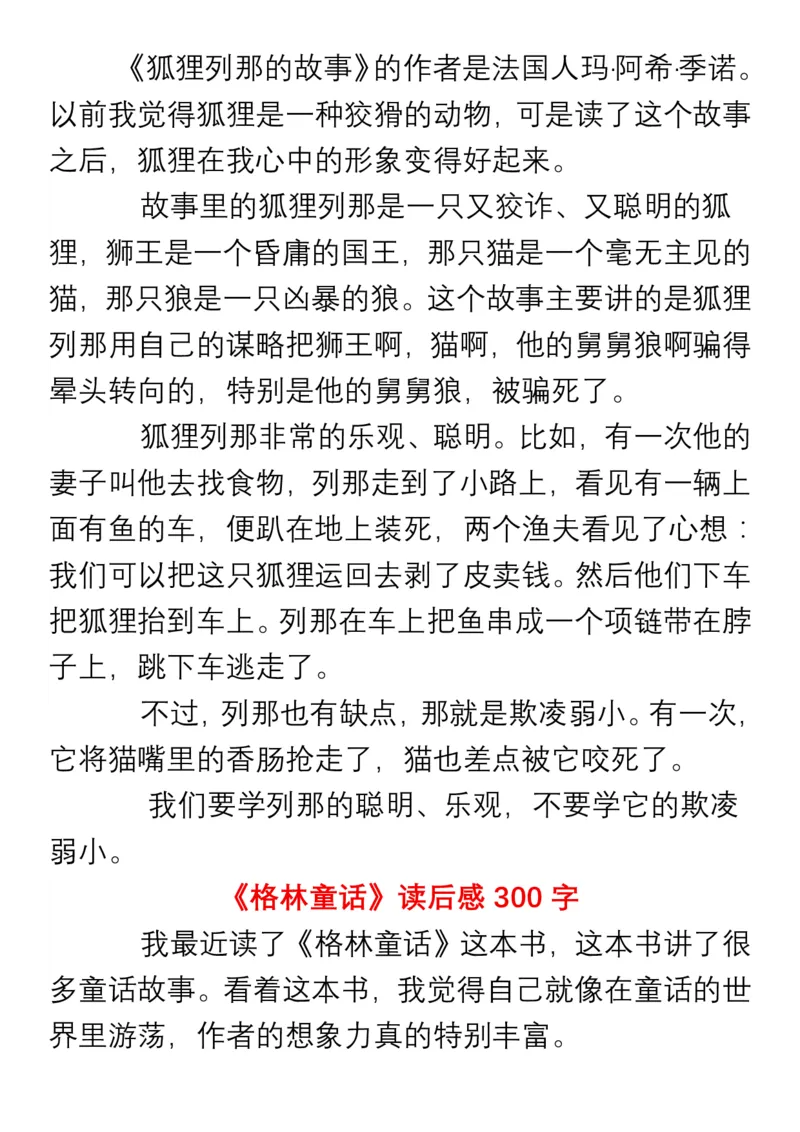 《狐狸列那的故事》的作者是法国人玛·阿希·季诺。以前我觉得狐狸是一种狡猾的动物，可是读了这个故事之后，狐狸在我心中的形象变得好起来。

故事里的狐狸列那是一只又狡诈、又聪明的狐狸，狮王是一个昏庸的国王，那只猫是一个毫无主见的猫，那只狼是一只凶暴的狼。这个故事主要讲的是狐狸列那用自己的谋略把狮王啊，猫啊，他的舅舅狼啊骗得晕头转向的，特别是他的舅舅狼，被骗死了。

狐狸列那非常的乐观、聪明。比如，有一次他的妻子叫他去找食物，列那走到了小路上，看见有一辆上面有鱼的车，便趴在地上装死，两个渔夫看见了心想：我们可以把这只狐狸运回去剥了皮卖钱。然后他们下车把狐狸抬到车上。列那在车上把鱼串成一个项链带在脖子上，跳下车逃走了。

不过，列那也有缺点，那就是欺凌弱小。有一次，它将猫嘴里的香肠抢走了，猫也差点被它咬死了。

我们要学列那的聪明、乐观，不要学它的欺凌弱小。

《格林童话》读后感 300 字

我最近读了《格林童话》这本书，这本书讲了很多童话故事。看着这本书，我觉得自己就像在童话的世界里游荡，作者的想象力真的特别丰富。